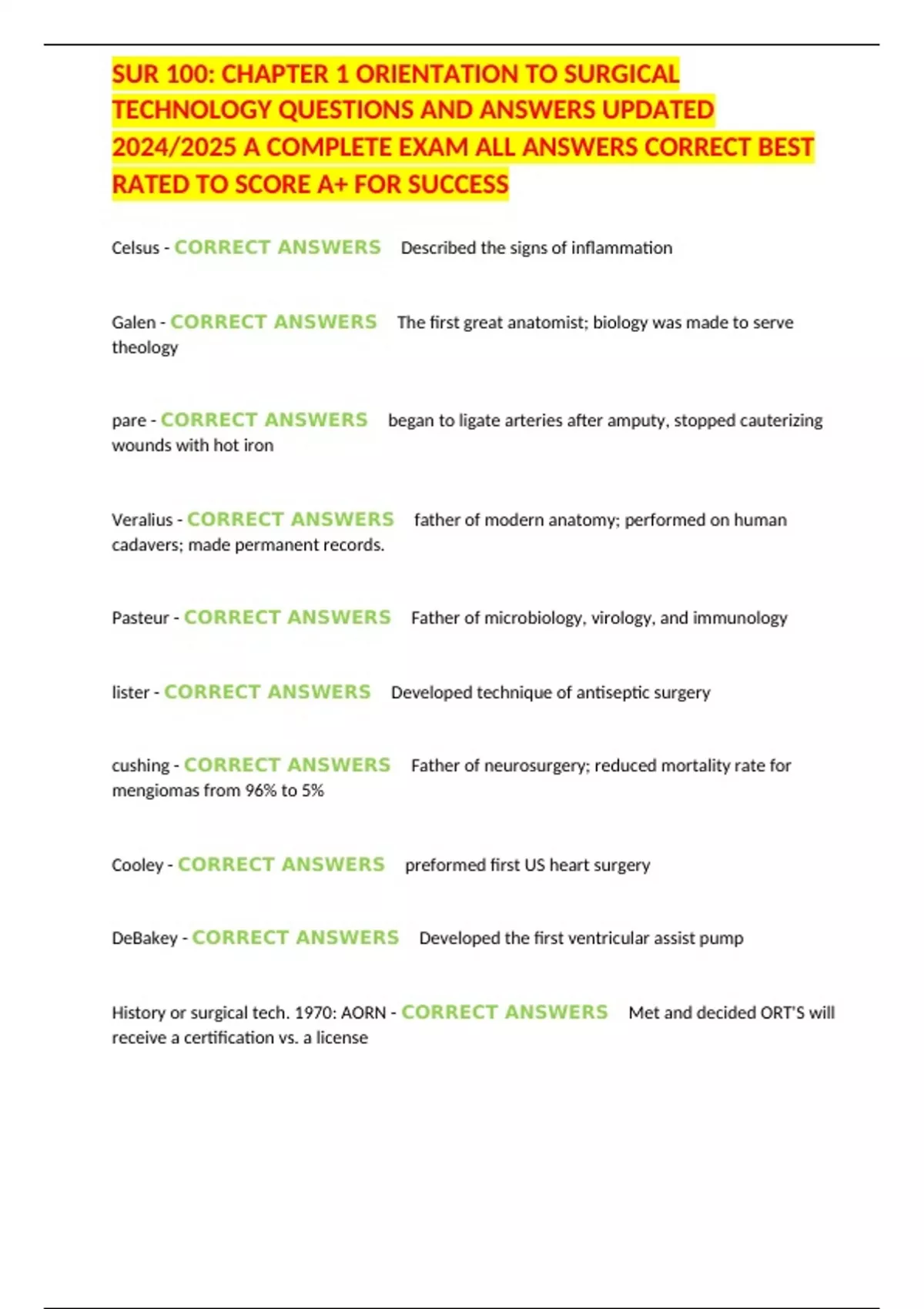 SUR 100: CHAPTER 1 ORIENTATION TO SURGICAL TECHNOLOGY QUESTIONS AND ANSWERS UPDATED 2024/2025 A COMPLETE EXAM ALL ANSWERS CORRECT BEST RATED TO SCORE A+ FOR SUCCESS

Celsus - CORRECT ANSWERS Described the signs of inflammation

Galen - CORRECT ANSWERS The first great anatomist; biology was made to serve theology

pare - CORRECT ANSWERS began to ligate arteries after amputy, stopped cauterizing wounds with hot iron

Veralius - CORRECT ANSWERS father of modern anatomy; performed on human cadavers; made permanent records.

Pasteur - CORRECT ANSWERS Father of microbiology, virology, and immunology

lister - CORRECT ANSWERS Developed technique of antiseptic surgery

cushing - CORRECT ANSWERS Father of neurosurgery; reduced mortality rate for mengiomas from 96% to 5%

Cooley - CORRECT ANSWERS preformed first US heart surgery

DeBakey - CORRECT ANSWERS Developed the first ventricular assist pump

History or surgical tech. 1970: AORN - CORRECT ANSWERS Met and decided ORT'S will receive a certification vs. a license